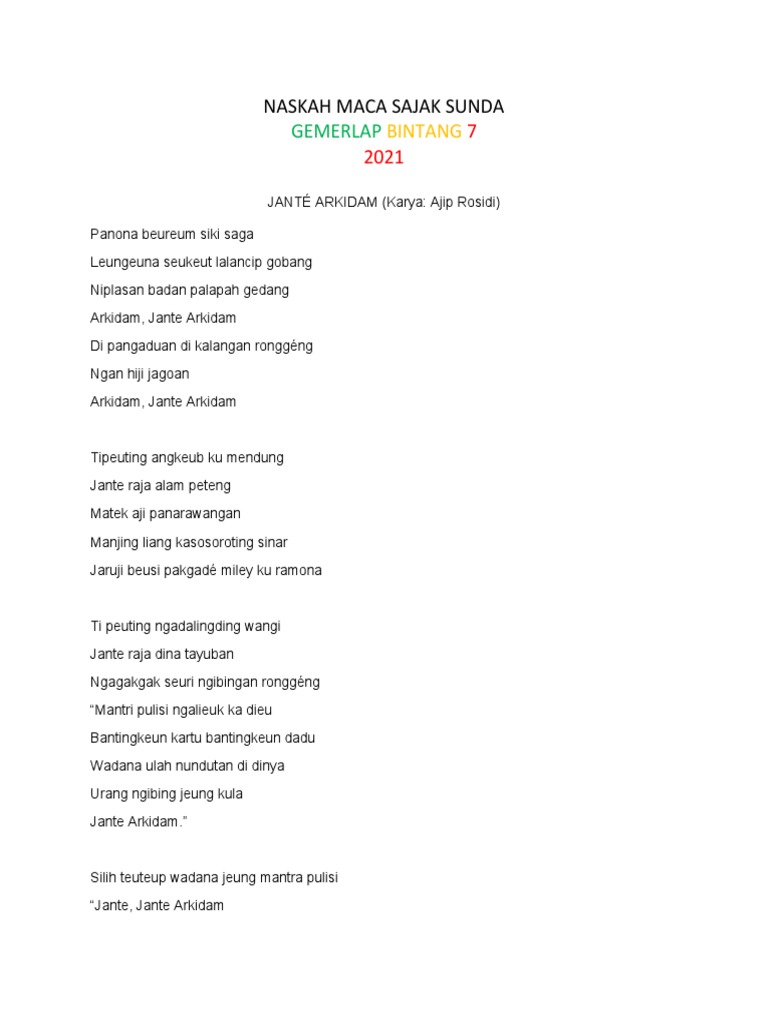 NASKAH MACA SAJAK SUNDA
GEMERLAP BINTANG 7
2021

JANTÉ ARKIDAM (Karya: Ajip Rosidi)

Panona beureum siki saga
Leungeuna seukeut lalancip gobang
Niplasan badan palapah gedang
Arkidam, Jante Arkidam
Di pangaduan di kalangan ronggéng
Ngan hiji jagoan
Arkidam, Jante Arkidam

Tipeuting angkeub ku mendung
Jante raja alam peteng
Matek aji panarawangan
Manjing liang kasosoroting sinar
Jaruji beusi pakgadé miley ku ramona

Ti peuting ngadalingding wangi
Jante raja dina tayuban
Ngagakgak seuri ngibingan ronggéng
“Mantri pulisi ngalieuk ka dieu
Bantingkeun kartu bantingkeun dadu
Wadana ulah nundutan di dinya
Urang ngibing jeung kula
Jante Arkidam.”

Silih teuteup wadana jeung mantra pulisi
“Jante, Jante Arkidam